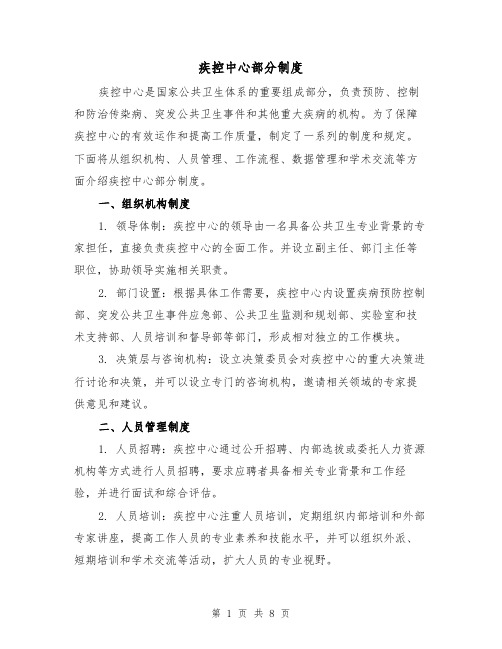 疾控中心部分制度

疾控中心是国家公共卫生体系的重要组成部分，负责预防、控制和防治传染病、突发公共卫生事件和其他重大疾病的机构。为了保障疾控中心的有效运作和提高工作质量，制定了一系列的制度和规定。下面将从组织机构、人员管理、工作流程、数据管理和学术交流等方面介绍疾控中心部分制度。

一、组织机构制度

1. 领导体制：疾控中心的领导由一名具备公共卫生专业背景的专家担任，直接负责疾控中心的全面工作。并设立副主任、部门主任等职位，协助领导实施相关职责。

2. 部门设置：根据具体工作需要，疾控中心内设置疾病预防控制部、突发公共卫生事件应急部、公共卫生监测和规划部、实验室和技术支持部、人员培训和督导部等部门，形成相对独立的工作模块。

3. 决策层与咨询机构：设立决策委员会对疾控中心的重大决策进行讨论和决策，并可以设立专门的咨询机构，邀请相关领域的专家提供意见和建议。

二、人员管理制度

1. 人员招聘：疾控中心通过公开招聘、内部选拔或委托人力资源机构等方式进行人员招聘，要求应聘者具备相关专业背景和工作经验，并进行面试和综合评估。

2. 人员培训：疾控中心注重人员培训，定期组织内部培训和外部专家讲座，提高工作人员的专业素养和技能水平，并可以组织外派、短期培训和学术交流等活动，扩大人员的专业视野。

第 1 页 共 8 页